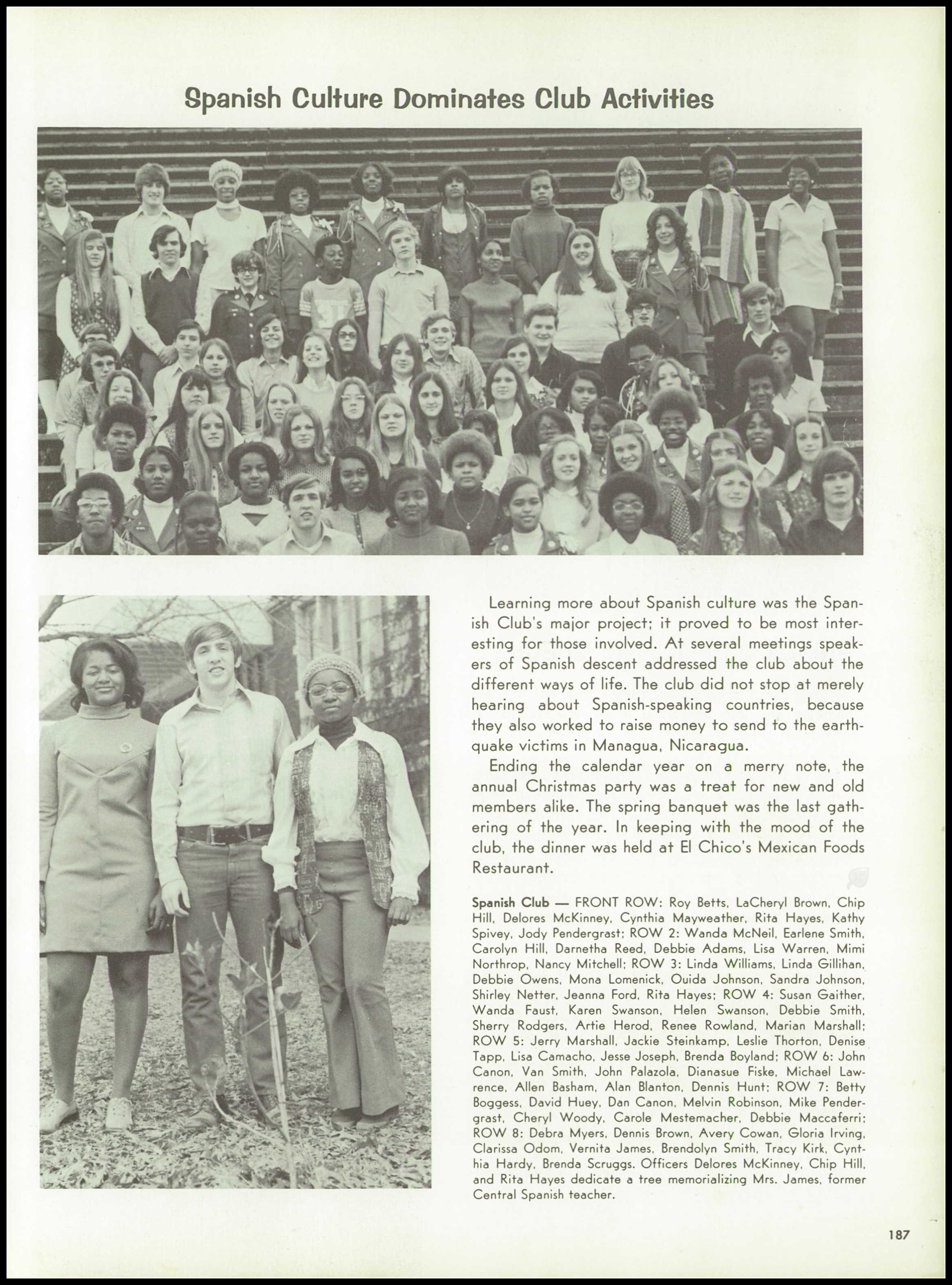 Spanish Culture Dominates Club Activities

Learning more about Spanish culture was the Spanish Club's major project; it proved to be most interesting for those involved. At several meetings speakers of Spanish descent addressed the club about the different ways of life. The club did not stop at merely hearing about Spanish-speaking countries, because they also worked to raise money to send to the earthquake victims in Managua, Nicaragua.

Ending the calendar year on a merry note, the annual Christmas party was a treat for new and old members alike. The spring banquet was the last gathering of the year. In keeping with the mood of the club, the dinner was held at El Chico's Mexican Foods Restaurant.

Spanish Club — FRONT ROW: Roy Betts, LaCheryl Brown, Chip Hill, Delores McKinney, Cynthia Mayweather, Rita Hayes, Kathy Spivey, Jody Pendergrast; ROW 2: Wanda McNeil, Earlene Smith, Carolyn Hill, Darnetha Reed, Debbie Adams, Lisa Warren, Mimi Northrop, Nancy Mitchell; ROW 3: Linda Williams, Linda Gillihan, Debbie Owens, Mona Lomenick, Ouida Johnson, Sandra Johnson, Shirley Netter, Jeanna Ford, Rita Hayes; ROW 4: Susan Gaither, Wanda Faust, Karen Swanson, Helen Swanson, Debbie Smith, Sherry Rodgers, Artie Herod, Renee Rowland, Marian Marshall; ROW 5: Jerry Marshall, Jackie Steinkamp, Leslie Thorton, Denise Tapp, Lisa Camacho, Jesse Joseph, Brenda Boyland; ROW 6: John Canon, Van Smith, John Palazola, Dianasue Fiske, Michael Lawrence, Allen Basham, Alan Blanton, Dennis Hunt; ROW 7: Betty Boggess, David Huey, Dan Canon, Melvin Robinson, Mike Pendergrast, Cheryl Woody, Carole Mestemacher, Debbie Maccaferri; ROW 8: Debra Myers, Dennis Brown, Avery Cowan, Gloria Irving, Clarissa Odom, Vernita James, Brendolyn Smith, Tracy Kirk, Cynthia Hardy, Brenda Scruggs. Officers Delores McKinney, Chip Hill, and Rita Hayes dedicate a tree memorializing Mrs. James, former Central Spanish teacher.

187